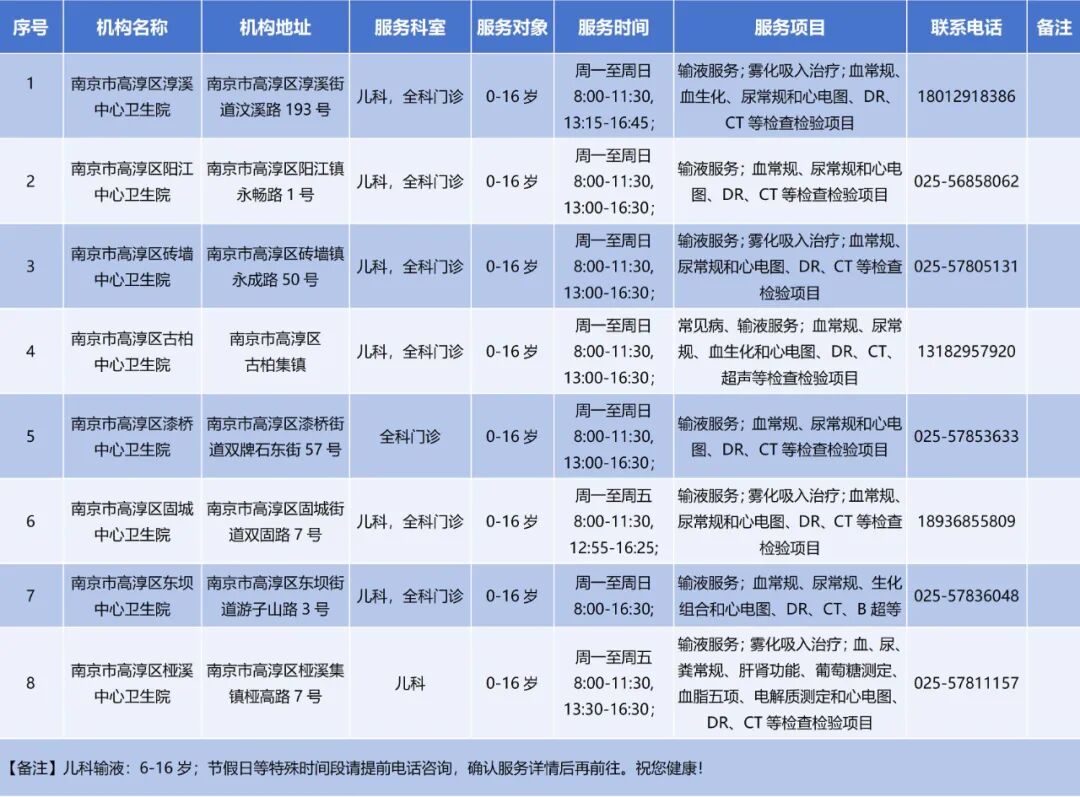 | 序号 | 机构名称 | 机构地址 | 服务科室 | 服务对象 | 服务时间 | 服务项目 | 联系电话 | 备注 |
|---|---|---|---|---|---|---|---|---|
| 1 | 南京市高淳区淳溪中心卫生院 | 南京市高淳区淳溪街道汶溪路 193 号 | 儿科，全科门诊 | 0-16 岁 | 周一至周日 8:00-11:30, 13:15-16:45； | 输液服务；雾化吸入治疗；血常规、血生化、尿常规和心电图、DR、CT 等检查检验项目 | 18012918386 | |
| 2 | 南京市高淳区阳江中心卫生院 | 南京市高淳区阳江镇永畅路 1 号 | 儿科，全科门诊 | 0-16 岁 | 周一至周日 8:00-11:30, 13:00-16:30； | 输液服务；血常规、尿常规和心电图、DR、CT 等检查检验项目 | 025-56858062 | |
| 3 | 南京市高淳区砖墙中心卫生院 | 南京市高淳区砖墙镇永成路 50 号 | 儿科，全科门诊 | 0-16 岁 | 周一至周日 8:00-11:30, 13:00-16:30； | 输液服务；雾化吸入治疗；血常规、尿常规和心电图、DR、CT 等检查检验项目 | 025-57805131 | |
| 4 | 南京市高淳区古柏中心卫生院 | 南京市高淳区古柏集镇 | 儿科，全科门诊 | 0-16 岁 | 周一至周日 8:00-11:30, 13:00-16:30； | 常见病、输液服务；血常规、尿常规、血生化和心电图、DR、CT、超声等检查检验项目 | 13182957920 | |
| 5 | 南京市高淳区漆桥中心卫生院 | 南京市高淳区漆桥街道双牌石东街 57 号 | 全科门诊 | 0-16 岁 | 周一至周日 8:00-11:30, 13:00-16:30； | 输液服务；血常规、尿常规和心电图、DR、CT 等检查检验项目 | 025-57853633 | |
| 6 | 南京市高淳区固城中心卫生院 | 南京市高淳区固城街道双固路 7 号 | 儿科，全科门诊 | 0-16 岁 | 周一至周五 8:00-11:30, 12:55-16:25； | 输液服务；雾化吸入治疗；血常规、尿常规和心电图、DR、CT 等检查检验项目 | 18936855809 | |
| 7 | 南京市高淳区东坝中心卫生院 | 南京市高淳区东坝街道游子山路 3 号 | 儿科，全科门诊 | 0-16 岁 | 周一至周日 8:00-16:30； | 输液服务；血常规、尿常规、生化组合和心电图、DR、CT、B 超等 | 025-57836048 | |
| 8 | 南京市高淳区桠溪中心卫生院 | 南京市高淳区桠溪集镇桠高路 7 号 | 儿科 | 0-16 岁 | 周一至周五 8:00-11:30, 13:30-16:30； | 输液服务；雾化吸入治疗；血、尿、粪常规、肝肾功能、葡萄糖测定、血脂五项、电解质测定和心电图、DR、CT 等检查检验项目 | 025-57811157 | |

【备注】儿科输液：6-16 岁；节假日等特殊时间段请提前电话咨询，确认服务详情后再前往。祝您健康！